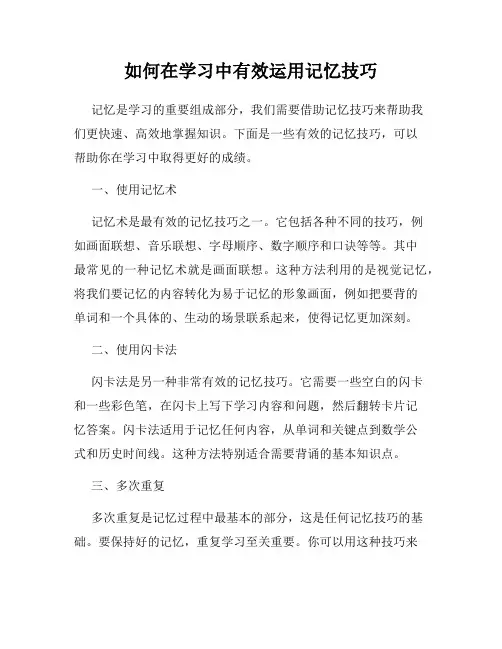 如何在学习中有效运用记忆技巧

记忆是学习的重要组成部分，我们需要借助记忆技巧来帮助我们更快速、高效地掌握知识。下面是一些有效的记忆技巧，可以帮助你在学习中取得更好的成绩。

一、使用记忆术

记忆术是最有效的记忆技巧之一。它包括各种不同的技巧，例如画面联想、音乐联想、字母顺序、数字顺序和口诀等等。其中最常见的一种记忆术就是画面联想。这种方法利用的是视觉记忆，将我们要记忆的内容转化为易于记忆的形象画面，例如把要背的单词和一个具体的、生动的场景联系起来，使得记忆更加深刻。

二、使用闪卡法

闪卡法是另一种非常有效的记忆技巧。它需要一些空白的闪卡和一些彩色笔，在闪卡上写下学习内容和问题，然后翻转卡片记忆答案。闪卡法适用于记忆任何内容，从单词和关键点到数学公式和历史时间线。这种方法特别适合需要背诵的基本知识点。

三、多次重复

多次重复是记忆过程中最基本的部分，这是任何记忆技巧的基础。要保持好的记忆，重复学习至关重要。你可以用这种技巧来